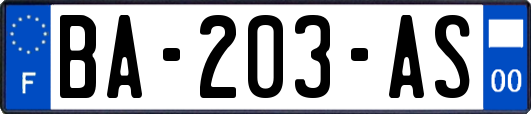 F
BA-203-AS
00